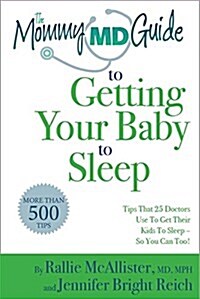 The Mommy MD Guide to Getting Your Baby to Sleep

MORE THAN 500 TIPS

Tips That 25 Doctors Use To Get Their Kids To Sleep – So You Can Too!

By Rallie McAllister, MD, MPH and Jennifer Bright Reich